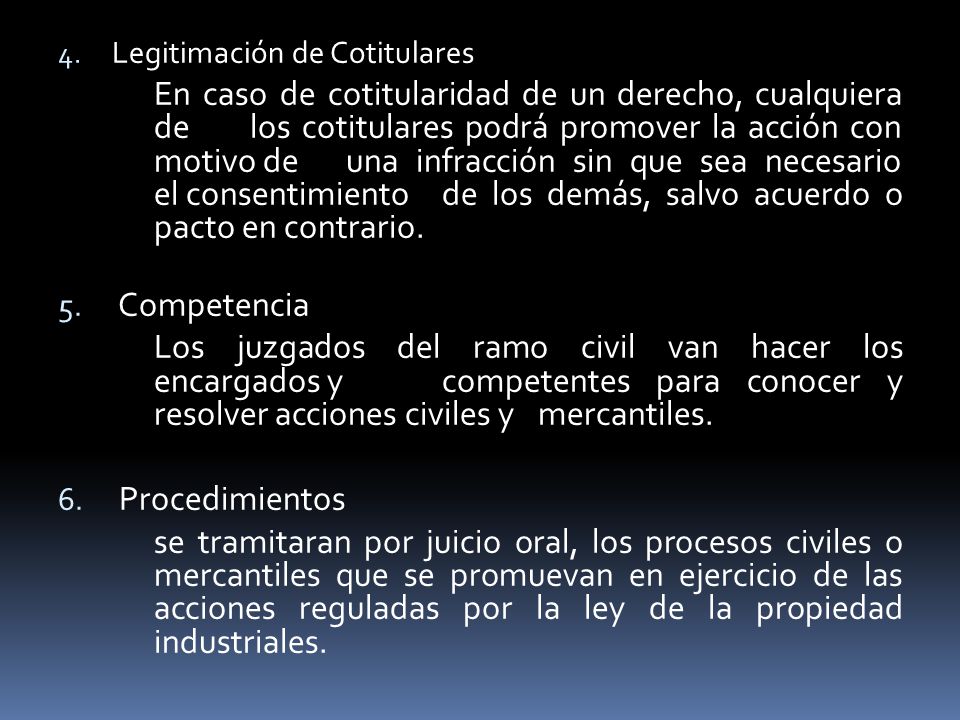 4. Legitimación de Cotitulares

En caso de cotitularidad de un derecho, cualquiera de los cotitulares podrá promover la acción con motivo de una infracción sin que sea necesario el consentimiento de los demás, salvo acuerdo o pacto en contrario.

5. Competencia

Los juzgados del ramo civil van hacer los encargados y competentes para conocer y resolver acciones civiles y mercantiles.

6. Procedimientos

se tramitaran por juicio oral, los procesos civiles o mercantiles que se promuevan en ejercicio de las acciones reguladas por la ley de la propiedad industriales.